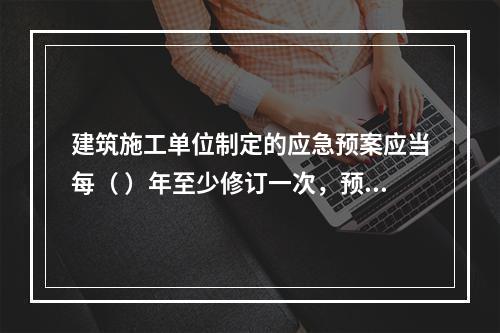 建筑施工单位制定的应急预案应当每（）年至少修订一次，预...